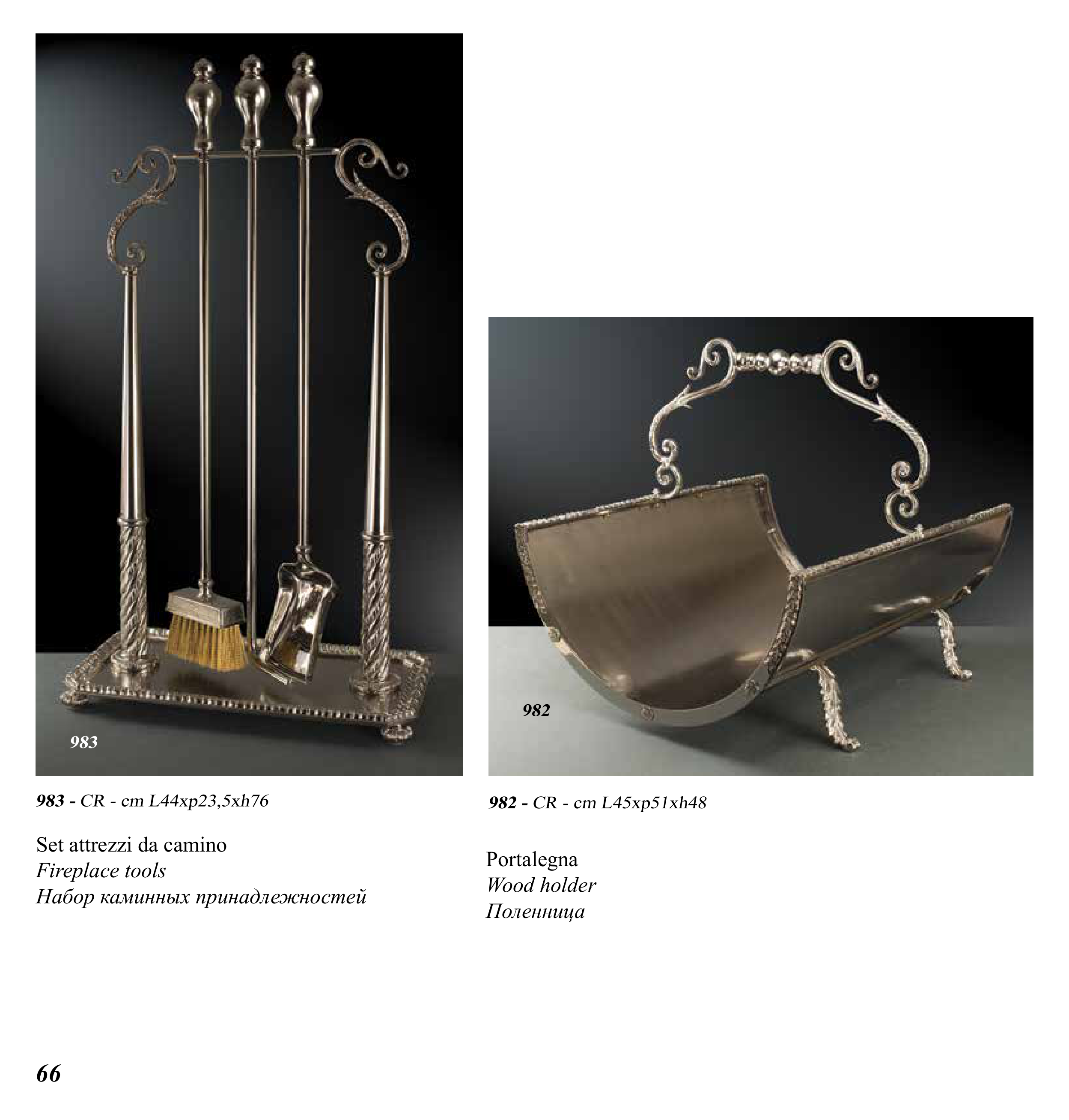 983

983 - CR - cm L44xp23,5xh76

Set attrezzi da camino
Fireplace tools
Набор каминных принадлежностей

982

982 - CR - cm L45xp51xh48

Portalegna
Wood holder
Поленница

66